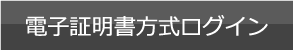 電子証明書方式ログイン